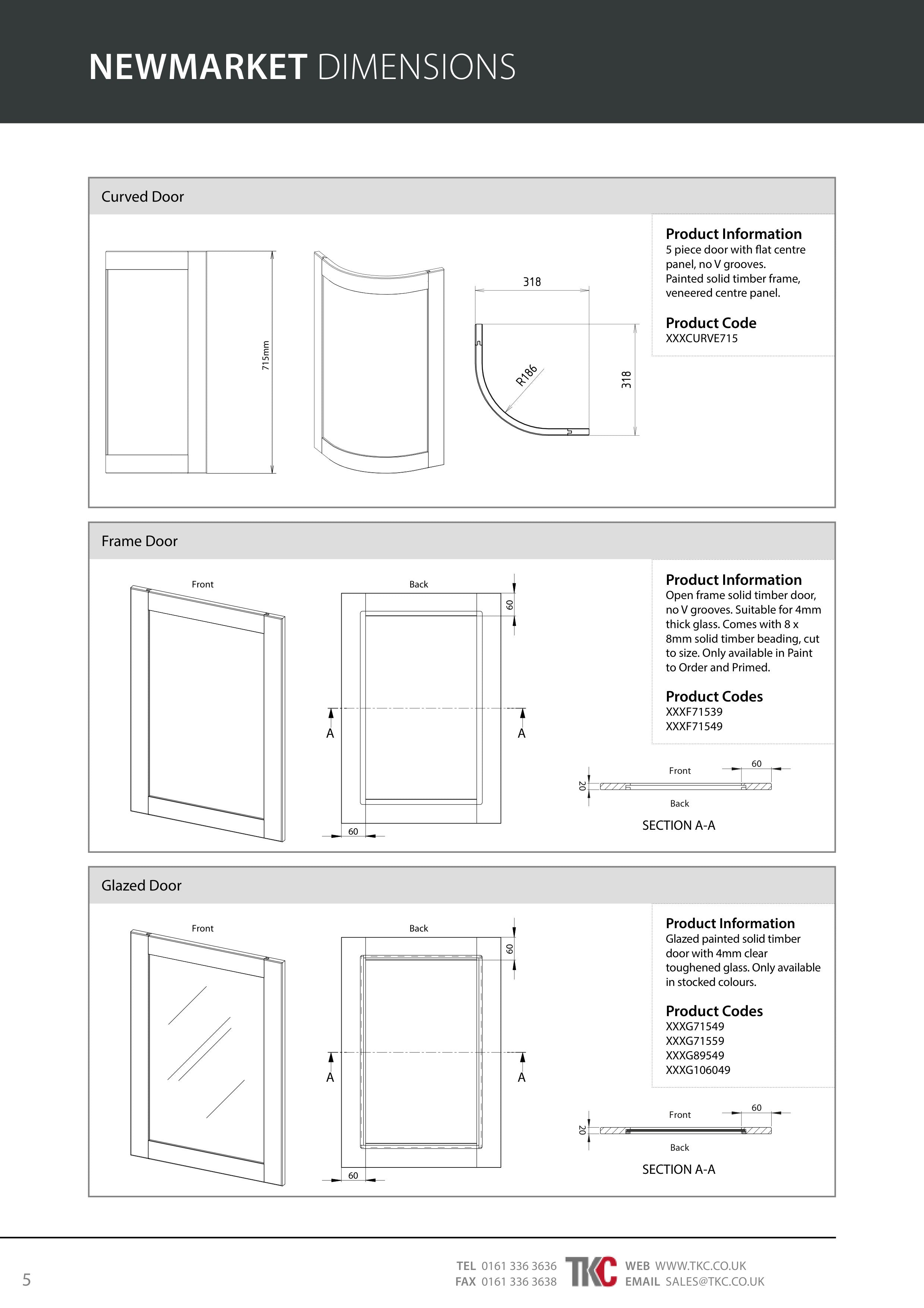 NEWMARKET DIMENSIONS

Curved Door

715mm

318

R186

318

Product Information
5 piece door with flat centre panel, no V grooves. Painted solid timber frame, veneered centre panel.

Product Code
XXXCURVE715

Frame Door

Front

Back

60

A

A

60

Product Information
Open frame solid timber door, no V grooves. Suitable for 4mm thick glass. Comes with 8 x 8mm solid timber beading, cut to size. Only available in Paint to Order and Primed.

Product Codes
XXXF71539
XXXF71549

Front
60
20
Back
SECTION A-A

Glazed Door

Front

Back

60

A

A

60

Product Information
Glazed painted solid timber door with 4mm clear toughened glass. Only available in stocked colours.

Product Codes
XXXG71549
XXXG71559
XXXG89549
XXXG106049

Front
60
20
Back
SECTION A-A

5

TEL 0161 336 3636
FAX 0161 336 3638
TKC
WEB WWW.TKC.CO.UK
EMAIL SALES@TKC.CO.UK